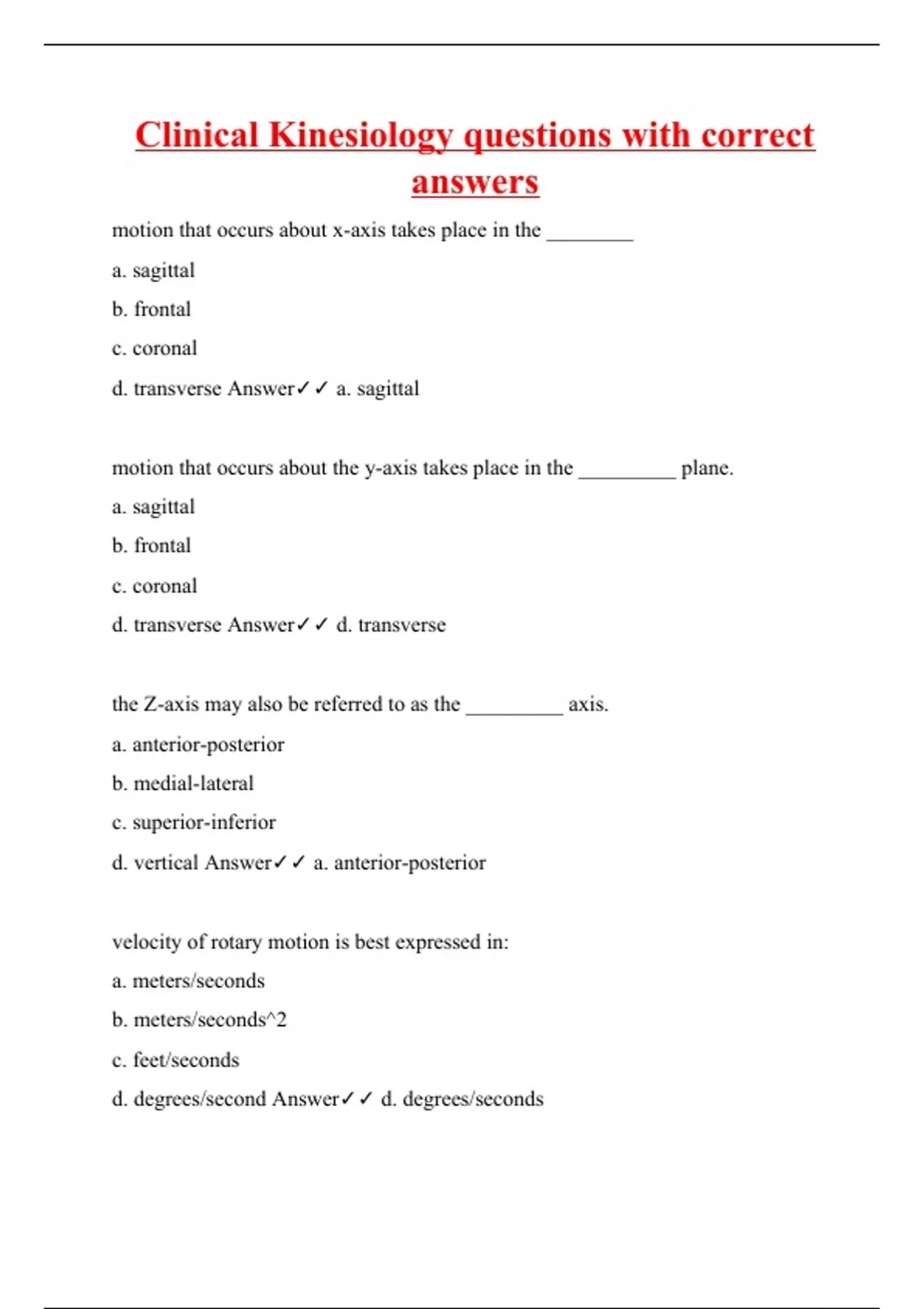 Clinical Kinesiology questions with correct answers

motion that occurs about x-axis takes place in the ________

a. sagittal

b. frontal

c. coronal

d. transverse Answer✓✓ a. sagittal

motion that occurs about the y-axis takes place in the _________ plane.

a. sagittal

b. frontal

c. coronal

d. transverse Answer✓✓ d. transverse

the Z-axis may also be referred to as the _________ axis.

a. anterior-posterior

b. medial-lateral

c. superior-inferior

d. vertical Answer✓✓ a. anterior-posterior

velocity of rotary motion is best expressed in:

a. meters/seconds

b. meters/seconds^2

c. feet/seconds

d. degrees/second Answer✓✓ d. degrees/seconds